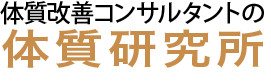 体質改善コンサルタントの
体質研究所